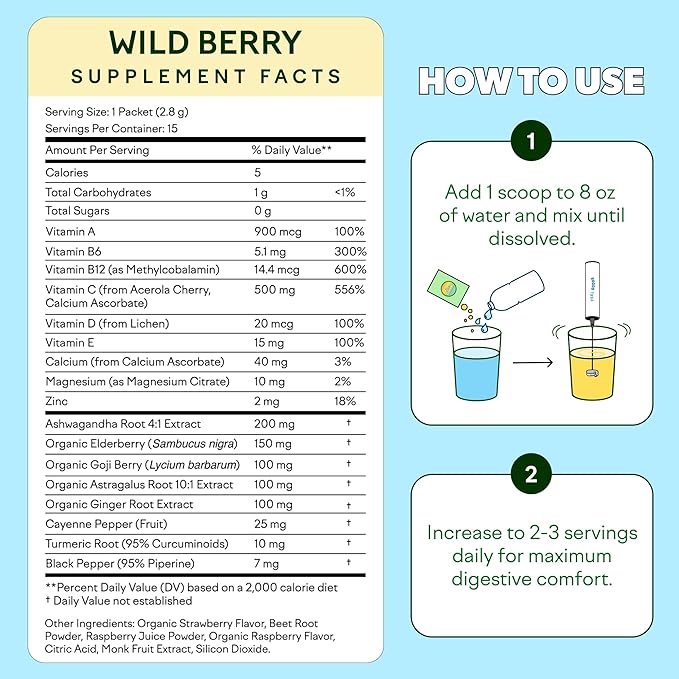 WILD BERRY
SUPPLEMENT FACTS

Serving Size: 1 Packet (2.8 g)
Servings Per Container: 15

| Amount Per Serving | % Daily Value** | |
|---|---|---|
| Calories | 5 | |
| Total Carbohydrates | 1 g | <1% |
| Total Sugars | 0 g | |
| Vitamin A | 900 mcg | 100% |
| Vitamin B6 | 5.1 mg | 300% |
| Vitamin B12 (as Methylcobalamin) | 14.4 mcg | 600% |
| Vitamin C (from Acerola Cherry, Calcium Ascorbate) | 500 mg | 556% |
| Vitamin D (from Lichen) | 20 mcg | 100% |
| Vitamin E | 15 mg | 100% |
| Calcium (from Calcium Ascorbate) | 40 mg | 3% |
| Magnesium (as Magnesium Citrate) | 10 mg | 2% |
| Zinc | 2 mg | 18% |
| Ashwagandha Root 4:1 Extract | 200 mg | † |
| Organic Elderberry (Sambucus nigra) | 150 mg | † |
| Organic Goji Berry (Lycium barbarum) | 100 mg | † |
| Organic Astragalus Root 10:1 Extract | 100 mg | † |
| Organic Ginger Root Extract | 100 mg | † |
| Cayenne Pepper (Fruit) | 25 mg | † |
| Turmeric Root (95% Curcuminoids) | 10 mg | † |
| Black Pepper (95% Piperine) | 7 mg | † |

**Percent Daily Value (DV) based on a 2,000 calorie diet
† Daily Value not established

Other Ingredients: Organic Strawberry Flavor, Beet Root Powder, Raspberry Juice Powder, Organic Raspberry Flavor, Citric Acid, Monk Fruit Extract, Silicon Dioxide.

HOW TO USE

1

Add 1 scoop to 8 oz of water and mix until dissolved.

2

Increase to 2-3 servings daily for maximum digestive comfort.